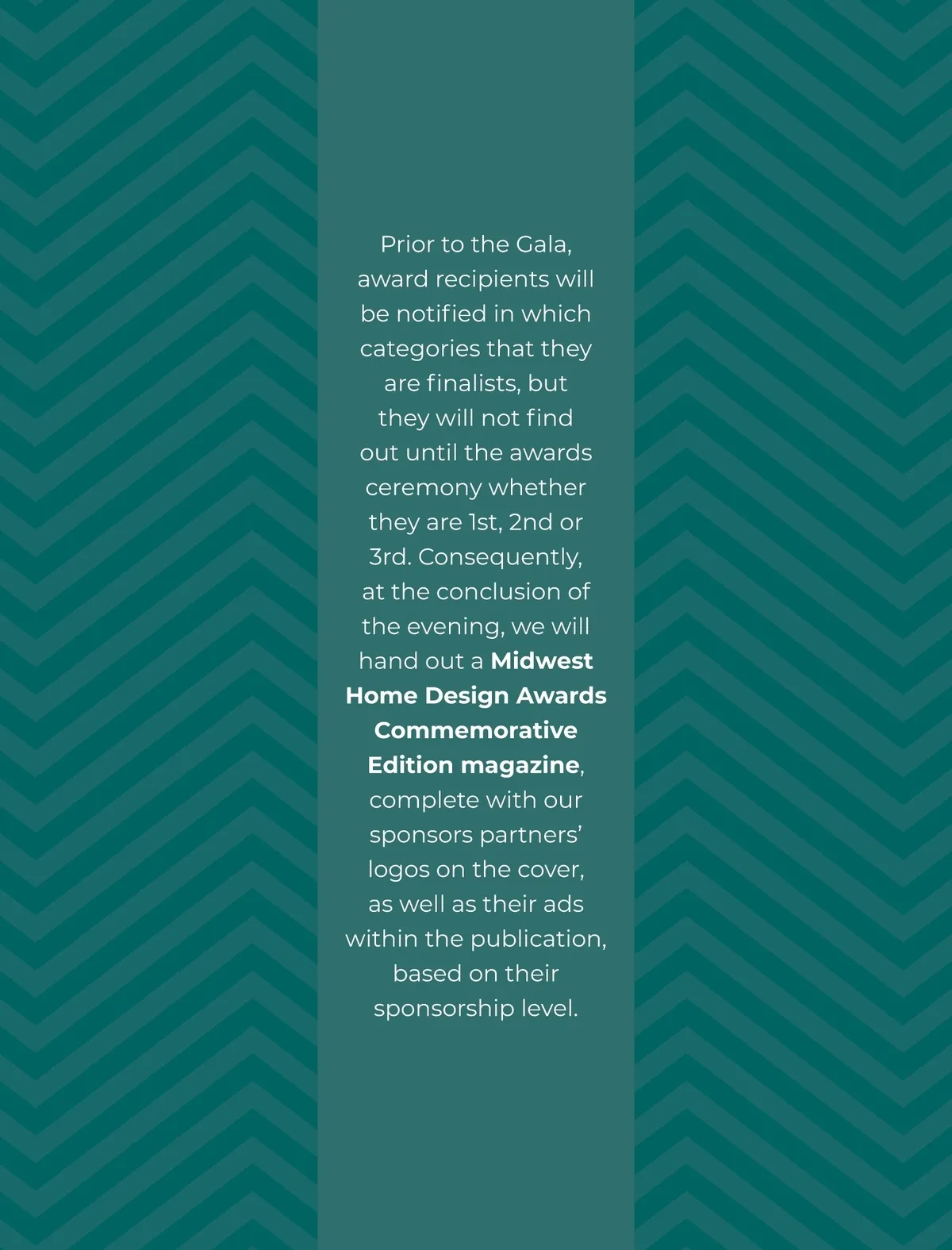 Prior to the Gala, award recipients will be notified in which categories that they are finalists, but they will not find out until the awards ceremony whether they are 1st, 2nd or 3rd. Consequently, at the conclusion of the evening, we will hand out a Midwest Home Design Awards Commemorative Edition magazine, complete with our sponsors partners' logos on the cover, as well as their ads within the publication, based on their sponsorship level.